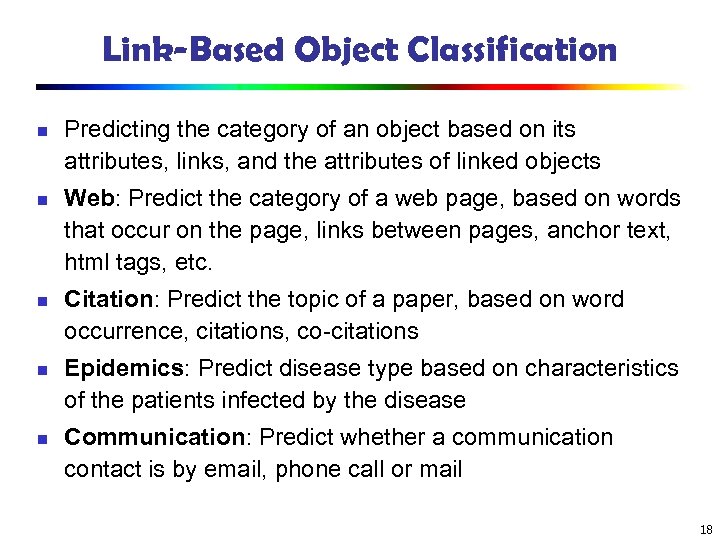 Link-Based Object Classification

- Predicting the category of an object based on its attributes, links, and the attributes of linked objects
- Web: Predict the category of a web page, based on words that occur on the page, links between pages, anchor text, html tags, etc.
- Citation: Predict the topic of a paper, based on word occurrence, citations, co-citations
- Epidemics: Predict disease type based on characteristics of the patients infected by the disease
- Communication: Predict whether a communication contact is by email, phone call or mail

18